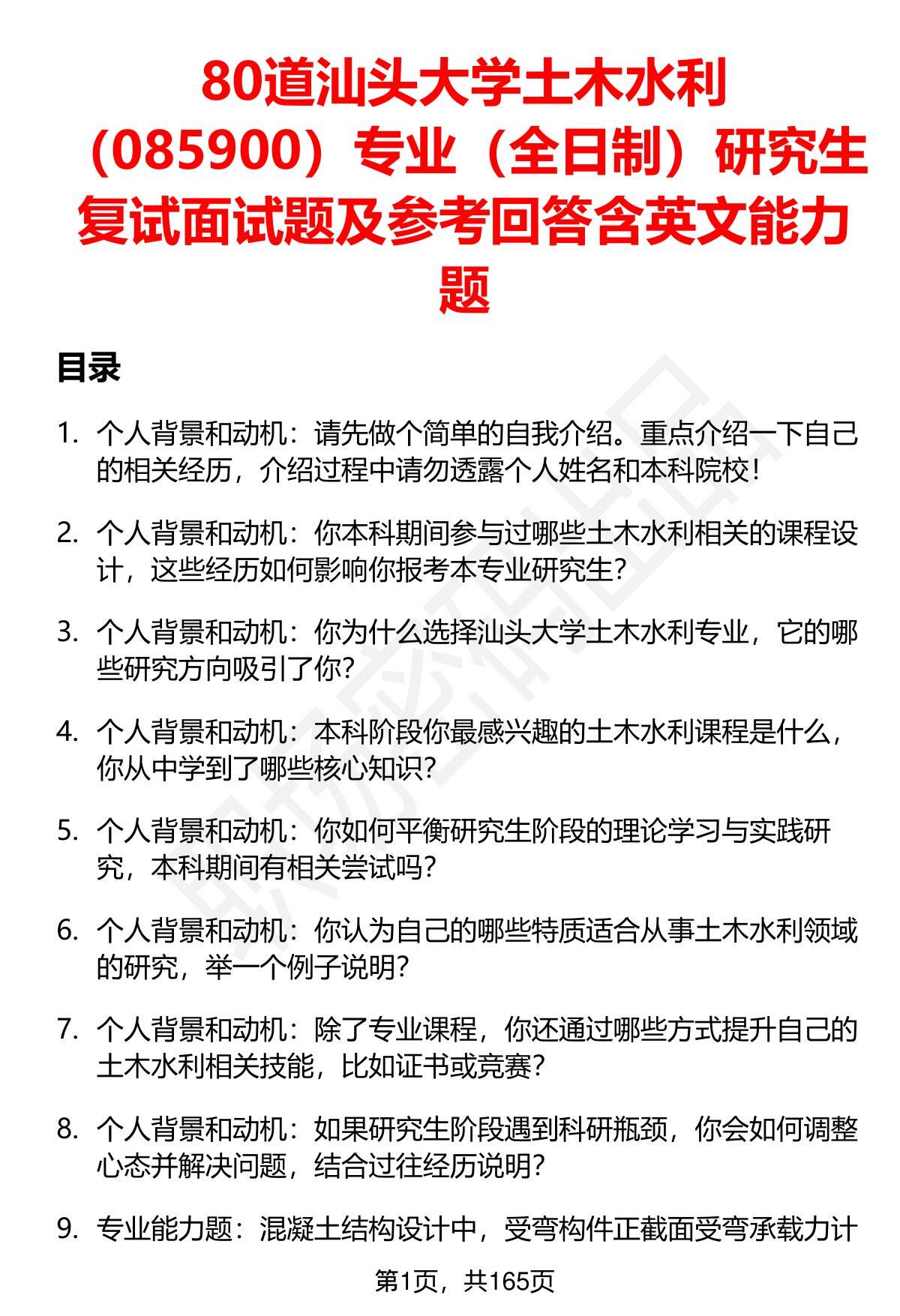 80道汕头大学土木水利（085900）专业（全日制）研究生复试面试题及参考回答含英文能力题

目录

1. 个人背景和动机：请先做个简单的自我介绍。重点介绍一下自己的相关经历，介绍过程中请勿透露个人姓名和本科院校！

2. 个人背景和动机：你本科期间参与过哪些土木水利相关的课程设计，这些经历如何影响你报考本专业研究生？

3. 个人背景和动机：你为什么选择汕头大学土木水利专业，它的哪些研究方向吸引了你？

4. 个人背景和动机：本科阶段你最感兴趣的土木水利课程是什么，你从中学到了哪些核心知识？

5. 个人背景和动机：你如何平衡研究生阶段的理论学习与实践研究，本科期间有相关尝试吗？

6. 个人背景和动机：你认为自己的哪些特质适合从事土木水利领域的研究，举一个例子说明？

7. 个人背景和动机：除了专业课程，你还通过哪些方式提升自己的土木水利相关技能，比如证书或竞赛？

8. 个人背景和动机：如果研究生阶段遇到科研瓶颈，你会如何调整心态并解决问题，结合过往经历说明？

9. 专业能力题：混凝土结构设计中，受弯构件正截面受弯承载力计

第1页，共165页